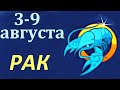 3-9
августа
РАК